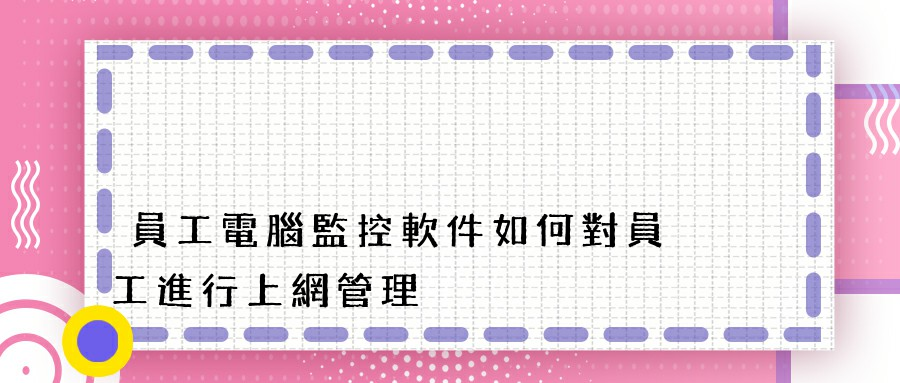 員工電腦監控軟件如何對員工進行上網管理